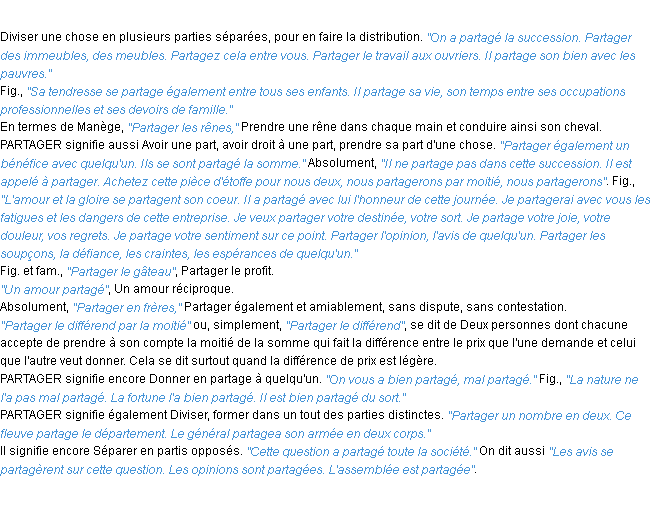 Diviser une chose en plusieurs parties séparées, pour en faire la distribution. "On a partagé la succession. Partager des immeubles, des meubles. Partagez cela entre vous. Partager le travail aux ouvriers. Il partage son bien avec les pauvres."
Fig., "Sa tendresse se partage également entre tous ses enfants. Il partage sa vie, son temps entre ses occupations professionnelles et ses devoirs de famille."
En termes de Manège, "Partager les rênes," Prendre une rêne dans chaque main et conduire ainsi son cheval.
PARTAGER signifie aussi Avoir une part, avoir droit à une part, prendre sa part d'une chose. "Partager également un bénéfice avec quelqu'un. Ils se sont partagé la somme." Absolument, "Il ne partage pas dans cette succession. Il est appelé à partager. Achetez cette pièce d'étoffe pour nous deux, nous partagerons par moitié, nous partagerons". Fig., "L'amour et la gloire se partagent son coeur. Il a partagé avec lui l'honneur de cette journée. Je partagerai avec vous les fatigues et les dangers de cette entreprise. Je veux partager votre destinée, votre sort. Je partage votre joie, votre douleur, vos regrets. Je partage votre sentiment sur ce point. Partager l'opinion, l'avis de quelqu'un. Partager les soupçons, la défiance, les craintes, les espérances de quelqu'un."
Fig. et fam., "Partager le gâteau", Partager le profit.
"Un amour partagé", Un amour réciproque.
Absolument, "Partager en frères," Partager également et amiablement, sans dispute, sans contestation.
"Partager le différend par la moitié" ou, simplement, "Partager le différend", se dit de Deux personnes dont chacune accepte de prendre à son compte la moitié de la somme qui fait la différence entre le prix que l'une demande et celui que l'autre veut donner. Cela se dit surtout quand la différence de prix est légère.
PARTAGER signifie encore Donner en partage à quelqu'un. "On vous a bien partagé, mal partagé." Fig., "La nature ne l'a pas mal partagé. La fortune l'a bien partagé. Il est bien partagé du sort."
PARTAGER signifie également Diviser, former dans un tout des parties distinctes. "Partager un nombre en deux. Ce fleuve partage le département. Le général partagea son armée en deux corps."
Il signifie encore Séparer en partis opposés. "Cette question a partagé toute la société." On dit aussi "Les avis se partagèrent sur cette question. Les opinions sont partagées. L'assemblée est partagée".